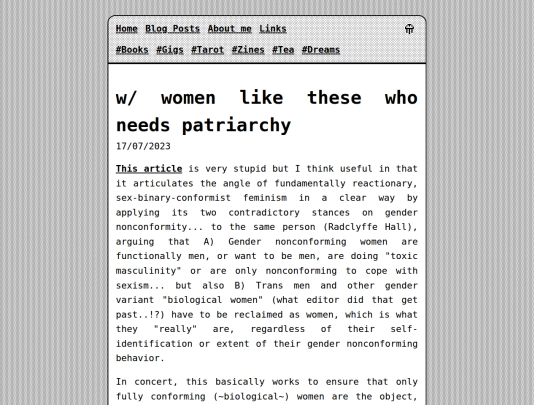 Home Blog Posts About me Links

#Books #Gigs #Tarot #Zines #Tea #Dreams

w/ women like these who needs patriarchy

17/07/2023

This article is very stupid but I think useful in that it articulates the angle of fundamentally reactionary, sex-binary-conformist feminism in a clear way by applying its two contradictory stances on gender nonconformity... to the same person (Radclyffe Hall), arguing that A) Gender nonconforming women are functionally men, or want to be men, are doing "toxic masculinity" or are only nonconforming to cope with sexism... but also B) Trans men and other gender variant "biological women" (what editor did that get past..!?) have to be reclaimed as women, which is what they "really" are, regardless of their self-identification or extent of their gender nonconforming behavior.

In concert, this basically works to ensure that only fully conforming (~biological~) women are the object,